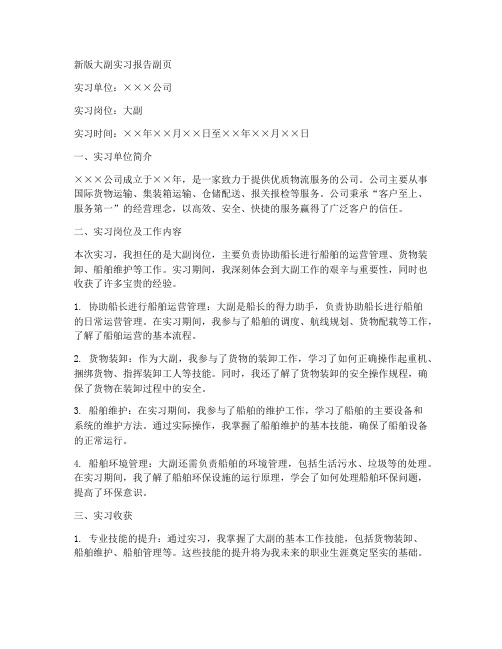 新版大副实习报告副页

实习单位：×××公司

实习岗位：大副

实习时间：××年××月××日至××年××月××日

一、实习单位简介

×××公司成立于××年，是一家致力于提供优质物流服务的公司。公司主要从事国际货物运输、集装箱运输、仓储配送、报关报检等服务。公司秉承“客户至上、服务第一”的经营理念，以高效、安全、快捷的服务赢得了广泛客户的信任。

二、实习岗位及工作内容

本次实习，我担任的是大副岗位，主要负责协助船长进行船舶的运营管理、货物装卸、船舶维护等工作。实习期间，我深刻体会到大副工作的艰辛与重要性，同时也收获了许多宝贵的经验。

1. 协助船长进行船舶运营管理：大副是船长的得力助手，负责协助船长进行船舶的日常运营管理。在实习期间，我参与了船舶的调度、航线规划、货物配载等工作，了解了船舶运营的基本流程。

2. 货物装卸：作为大副，我参与了货物的装卸工作，学习了如何正确操作起重机、捆绑货物、指挥装卸工人等技能。同时，我还了解了货物装卸的安全操作规程，确保了货物在装卸过程中的安全。

3. 船舶维护：在实习期间，我参与了船舶的维护工作，学习了船舶的主要设备和系统的维护方法。通过实际操作，我掌握了船舶维护的基本技能，确保了船舶设备的正常运行。

4. 船舶环境管理：大副还需负责船舶的环境管理，包括生活污水、垃圾等的处理。在实习期间，我了解了船舶环保设施的运行原理，学会了如何处理船舶环保问题，提高了环保意识。

三、实习收获

1. 专业技能的提升：通过实习，我掌握了大副的基本工作技能，包括货物装卸、船舶维护、船舶管理等。这些技能的提升将为我未来的职业生涯奠定坚实的基础。